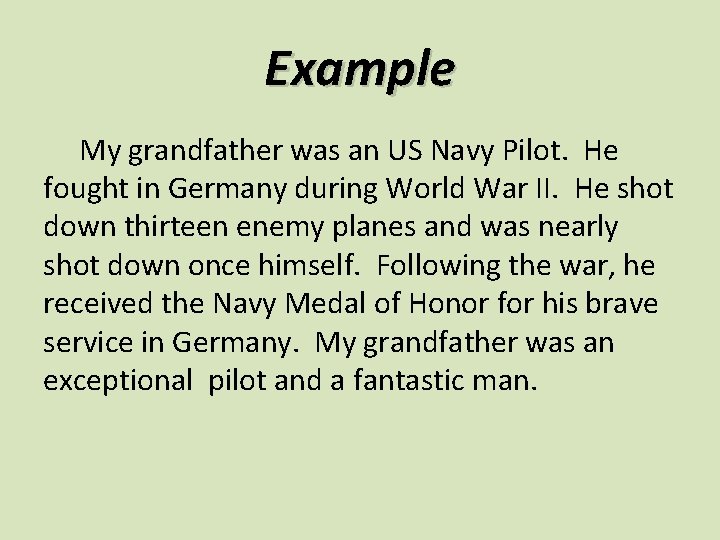 Example

My grandfather was an US Navy Pilot.  He fought in Germany during World War II.  He shot down thirteen enemy planes and was nearly shot down once himself.  Following the war, he received the Navy Medal of Honor for his brave service in Germany.  My grandfather was an exceptional  pilot and a fantastic man.